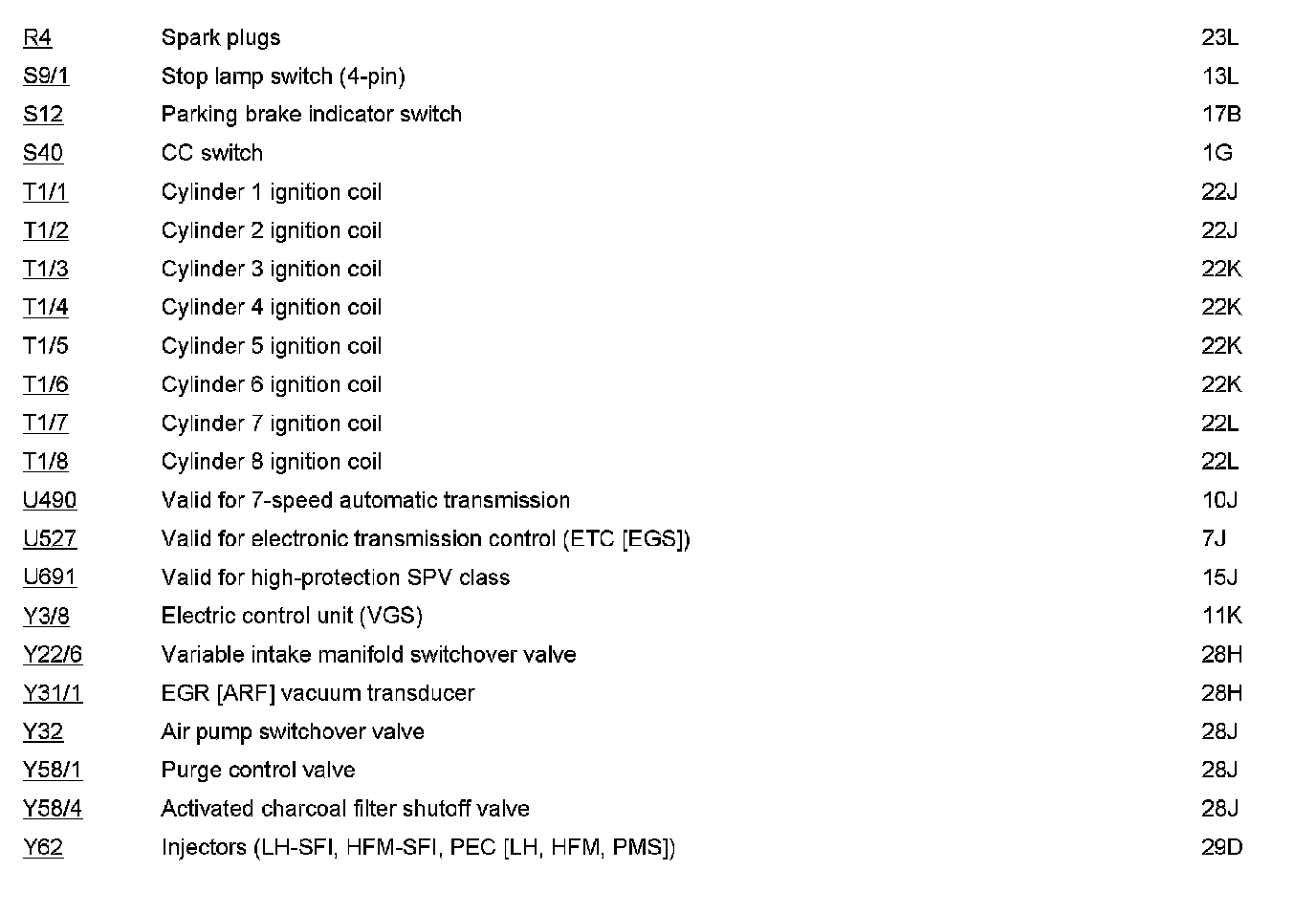 | R4 | Spark plugs | 23L |
|---|---|---|
| S9/1 | Stop lamp switch (4-pin) | 13L |
| S12 | Parking brake indicator switch | 17B |
| S40 | CC switch | 1G |
| T1/1 | Cylinder 1 ignition coil | 22J |
| T1/2 | Cylinder 2 ignition coil | 22J |
| T1/3 | Cylinder 3 ignition coil | 22K |
| T1/4 | Cylinder 4 ignition coil | 22K |
| T1/5 | Cylinder 5 ignition coil | 22K |
| T1/6 | Cylinder 6 ignition coil | 22K |
| T1/7 | Cylinder 7 ignition coil | 22L |
| T1/8 | Cylinder 8 ignition coil | 22L |
| U490 | Valid for 7-speed automatic transmission | 10J |
| U527 | Valid for electronic transmission control (ETC [EGS]) | 7J |
| U691 | Valid for high-protection SPV class | 15J |
| Y3/8 | Electric control unit (VGS) | 11K |
| Y22/6 | Variable intake manifold switchover valve | 28H |
| Y31/1 | EGR [ARF] vacuum transducer | 28H |
| Y32 | Air pump switchover valve | 28J |
| Y58/1 | Purge control valve | 28J |
| Y58/4 | Activated charcoal filter shutoff valve | 28J |
| Y62 | Injectors (LH-SFI, HFM-SFI, PEC [LH, HFM, PMS]) | 29D |